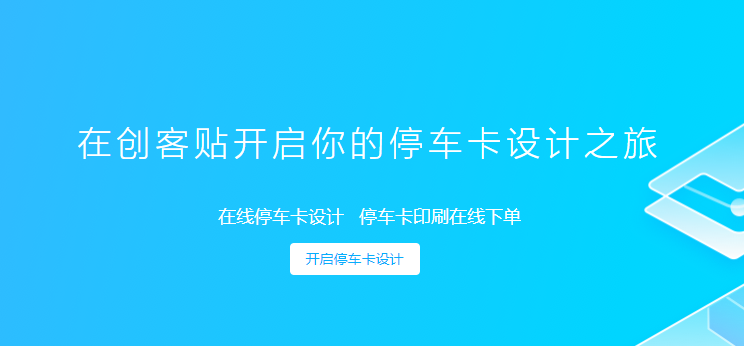 在创客贴开启你的停车卡设计之旅

在线停车卡设计　停车卡印刷在线下单

开启停车卡设计